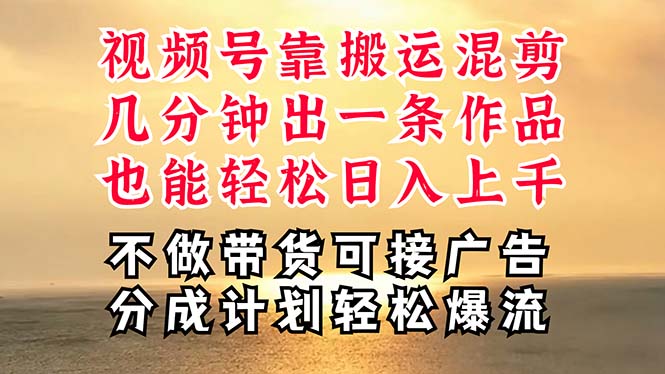 视频号靠搬运混剪
几分钟出一条作品
也能轻松日入上千

不做带货可接广告
分成计划轻松爆流